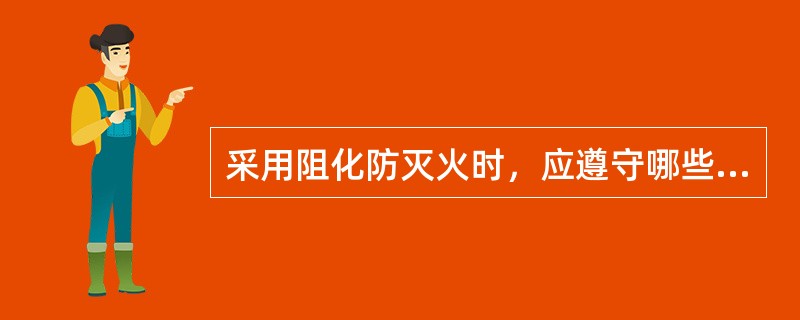 采用阻化防灭火时，应遵守哪些...